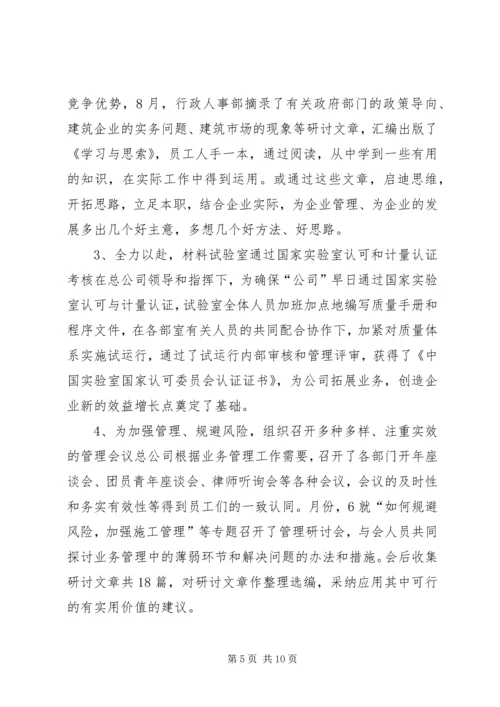 竞争优势，8月，行政人事部摘录了有关政府部门的政策导向、建筑企业的实务问题、建筑市场的现象等研讨文章，汇编出版了《学习与思索》，员工人手一本，通过阅读，从中学到一些有用的知识，在实际工作中得到运用。或通过这些文章，启迪思维，开拓思路，立足本职，结合企业实际，为企业管理、为企业的发展多出几个好主意，多想几个好方法、好思路。

3、全力以赴，材料试验室通过国家实验室认可和计量认证考核在总公司领导和指挥下，为确保“公司”早日通过国家实验室认可与计量认证，试验室全体人员加班加点地编写质量手册和程序文件，在各部室有关人员的共同配合协作下，加紧对质量体系实施试运行，通过了试运行内部审核和管理评审，获得了《中国实验室国家认可委员会认证证书》，为公司拓展业务，创造企业新的效益增长点奠定了基础。

4、为加强管理、规避风险，组织召开多种多样、注重实效的管理会议总公司根据业务管理工作需要，召开了各部门开年座谈会、团员青年座谈会、律师听询会等各种会议，会议的及时性和务实有效性等得到员工们的一致认同。月份，6就“如何规避风险，加强施工管理”等专题召开了管理研讨会，与会人员共同探讨业务管理中的薄弱环节和解决问题的办法和措施。会后收集研讨文章共18篇，对研讨文章作整理选编，采纳应用其中可行的有实用价值的建议。

第5页 共10页